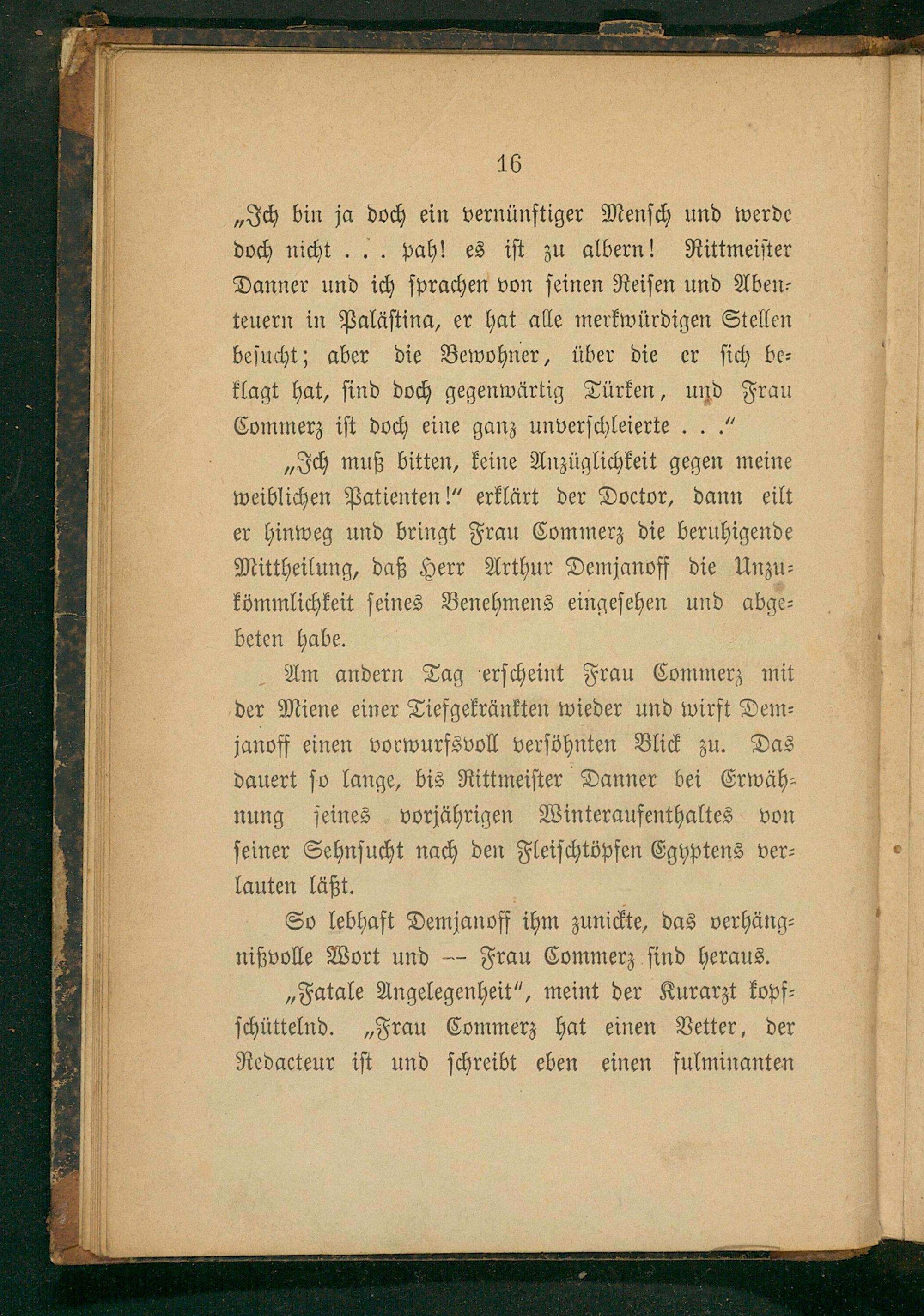 16

„Ich bin ja doch ein vernünftiger Mensch und werde doch nicht . . . pah! es ist zu albern! Rittmeister Danner und ich sprachen von seinen Reisen und Abenteuern in Palästina, er hat alle merkwürdigen Stellen besucht; aber die Bewohner, über die er sich beklagt hat, sind doch gegenwärtig Türken, und Frau Commerz ist doch eine ganz unverschleierte . . .“

„Ich muß bitten, keine Anzüglichkeit gegen meine weiblichen Patienten!“ erklärt der Doctor, dann eilt er hinweg und bringt Frau Commerz die beruhigende Mittheilung, daß Herr Arthur Demjanoff die Unzukömmlichkeit seines Benehmens eingesehen und abgebeten habe.

Am andern Tag erscheint Frau Commerz mit der Miene einer Tiefgekränkten wieder und wirft Demjanoff einen vorwurfsvoll versöhnten Blick zu. Das dauert so lange, bis Rittmeister Danner bei Erwähnung seines vorjährigen Winteraufenthaltes von seiner Sehnsucht nach den Fleischtöpfen Egyptens verlauten läßt.

So lebhaft Demjanoff ihm zunickte, das verhängnißvolle Wort und — Frau Commerz sind heraus.

„Fatale Angelegenheit“, meint der Kurarzt kopfschüttelnd. „Frau Commerz hat einen Vetter, der Redacteur ist und schreibt eben einen fulminanten